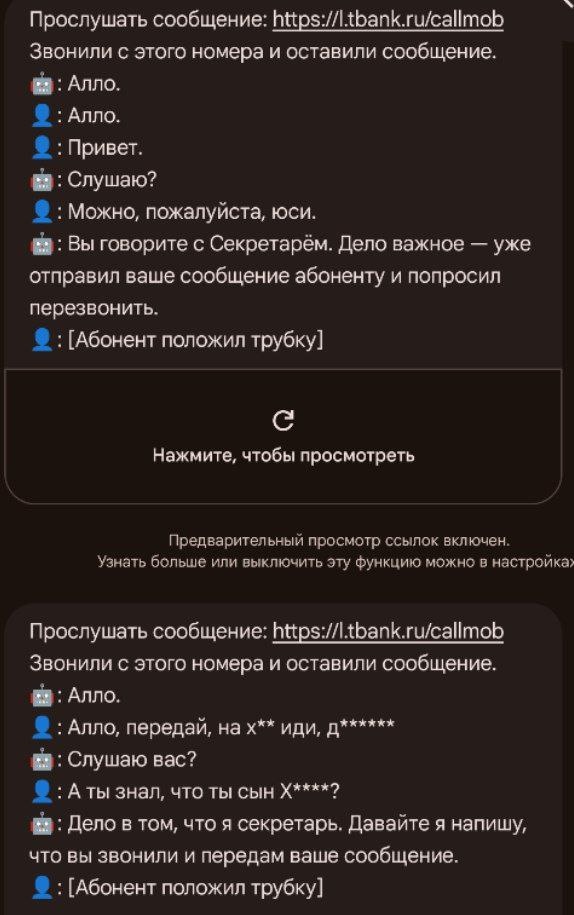 Прослушать сообщение: https://l.tbank.ru/callmob
Звонили с этого номера и оставили сообщение.
🤖: Алло.
👤: Алло.
👤: Привет.
🤖: Слушаю?
👤: Можно, пожалуйста, юси.
🤖: Вы говорите с Секретарём. Дело важное — уже отправил ваше сообщение абоненту и попросил перезвонить.
👤: [Абонент положил трубку]

Нажмите, чтобы просмотреть

Предварительный просмотр ссылок включен.
Узнать больше или выключить эту функцию можно в настройках

Прослушать сообщение: https://l.tbank.ru/callmob
Звонили с этого номера и оставили сообщение.
🤖: Алло.
👤: Алло, передай, на х** иди, д******
🤖: Слушаю вас?
👤: А ты знал, что ты сын Х****?
🤖: Дело в том, что я секретарь. Давайте я напишу, что вы звонили и передам ваше сообщение.
👤: [Абонент положил трубку]